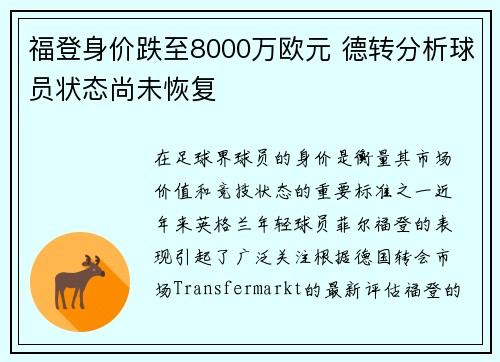 福登身价跌至8000万欧元 德转分析球员状态尚未恢复

在足球界球员的身价是衡量其市场价值和竞技状态的重要标准之一近年来英格兰年轻球员菲尔福登的表现引起了广泛关注根据德国转会市场Transfermarkt的最新评估福登的